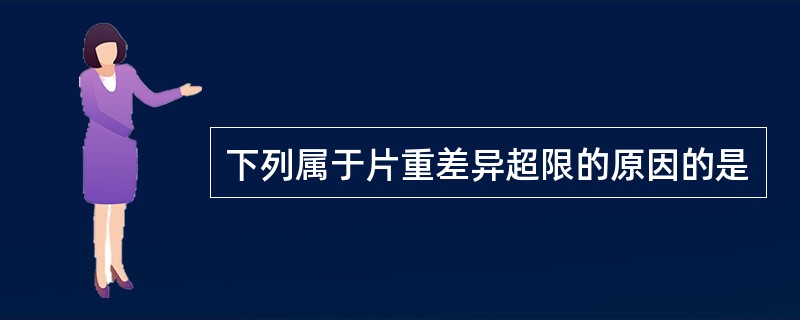 下列属于片重差异超限的原因的是